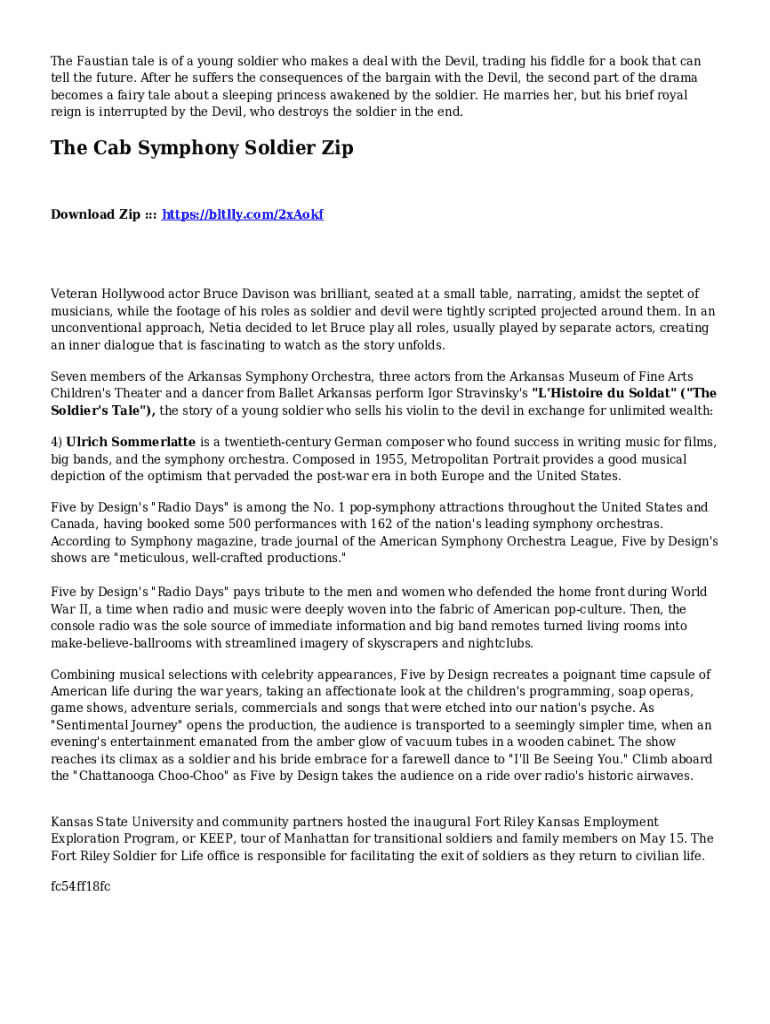 The Faustian tale is of a young soldier who makes a deal with the Devil, trading his fiddle for a book that can tell the future. After he suffers the consequences of the bargain with the Devil, the second part of the drama becomes a fairy tale about a sleeping princess awakened by the soldier. He marries her, but his brief royal reign is interrupted by the Devil, who destroys the soldier in the end.

The Cab Symphony Soldier Zip

Download Zip ::: https://bltlly.com/2xAokf

Veteran Hollywood actor Bruce Davison was brilliant, seated at a small table, narrating, amidst the septet of musicians, while the footage of his roles as soldier and devil were tightly scripted projected around them. In an unconventional approach, Netia decided to let Bruce play all roles, usually played by separate actors, creating an inner dialogue that is fascinating to watch as the story unfolds.

Seven members of the Arkansas Symphony Orchestra, three actors from the Arkansas Museum of Fine Arts Children's Theater and a dancer from Ballet Arkansas perform Igor Stravinsky's "L'Histoire du Soldat" ("The Soldier's Tale"), the story of a young soldier who sells his violin to the devil in exchange for unlimited wealth:

4) Ulrich Sommerlatte is a twentieth-century German composer who found success in writing music for films, big bands, and the symphony orchestra. Composed in 1955, Metropolitan Portrait provides a good musical depiction of the optimism that pervaded the post-war era in both Europe and the United States.

Five by Design's "Radio Days" is among the No. 1 pop-symphony attractions throughout the United States and Canada, having booked some 500 performances with 162 of the nation's leading symphony orchestras. According to Symphony magazine, trade journal of the American Symphony Orchestra League, Five by Design's shows are "meticulous, well-crafted productions."

Five by Design's "Radio Days" pays tribute to the men and women who defended the home front during World War II, a time when radio and music were deeply woven into the fabric of American pop-culture. Then, the console radio was the sole source of immediate information and big band remotes turned living rooms into make-believe-ballrooms with streamlined imagery of skyscrapers and nightclubs.

Combining musical selections with celebrity appearances, Five by Design recreates a poignant time capsule of American life during the war years, taking an affectionate look at the children's programming, soap operas, game shows, adventure serials, commercials and songs that were etched into our nation's psyche. As "Sentimental Journey" opens the production, the audience is transported to a seemingly simpler time, when an evening's entertainment emanated from the amber glow of vacuum tubes in a wooden cabinet. The show reaches its climax as a soldier and his bride embrace for a farewell dance to "I'll Be Seeing You." Climb aboard the "Chattanooga Choo-Choo" as Five by Design takes the audience on a ride over radio's historic airwaves.

Kansas State University and community partners hosted the inaugural Fort Riley Kansas Employment Exploration Program, or KEEP, tour of Manhattan for transitional soldiers and family members on May 15. The Fort Riley Soldier for Life office is responsible for facilitating the exit of soldiers as they return to civilian life.

fc54ff18fc